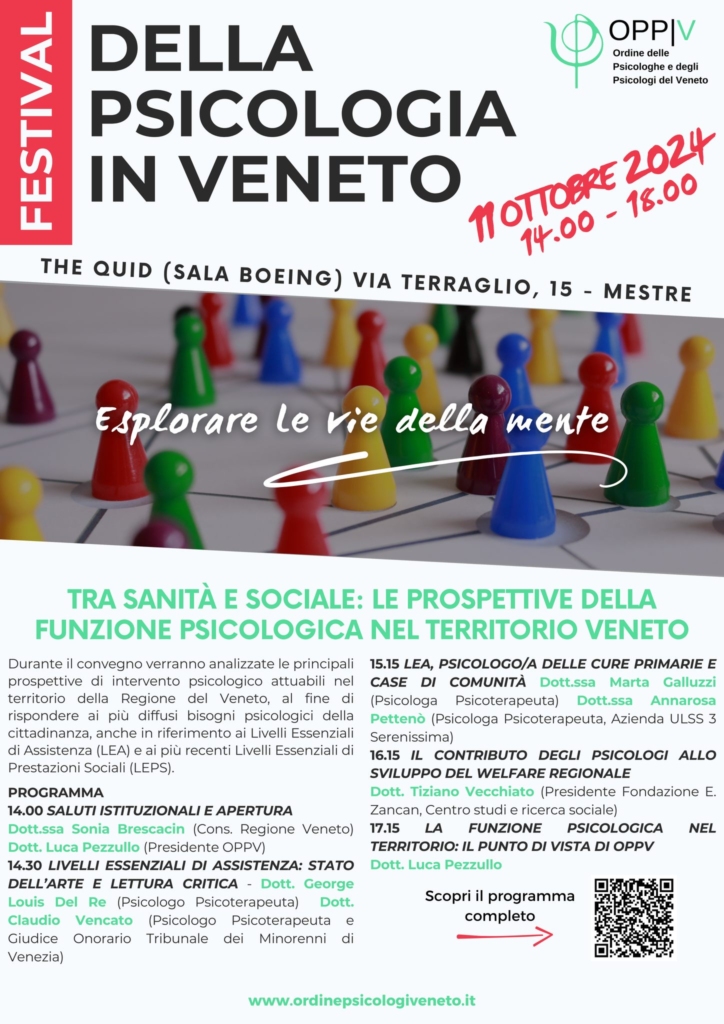 FESTIVAL

DELLA PSICOLOGIA IN VENETO

OPP|V
Ordine delle Psicologhe e degli Psicologi del Veneto

11 OTTOBRE 2024
14.00 - 18.00

THE QUID (SALA BOEING) VIA TERRAGLIO, 15 - MESTRE

Esplorare le vie della mente

TRA SANITÀ E SOCIALE: LE PROSPETTIVE DELLA FUNZIONE PSICOLOGICA NEL TERRITORIO VENETO

Durante il convegno verranno analizzate le principali prospettive di intervento psicologico attuabili nel territorio della Regione del Veneto, al fine di rispondere ai più diffusi bisogni psicologici della cittadinanza, anche in riferimento ai Livelli Essenziali di Assistenza (LEA) e ai più recenti Livelli Essenziali di Prestazioni Sociali (LEPS).

PROGRAMMA
14.00 SALUTI ISTITUZIONALI E APERTURA
Dott.ssa Sonia Brescacin (Cons. Regione Veneto) Dott. Luca Pezzullo (Presidente OPPV)
14.30 LIVELLI ESSENZIALI DI ASSISTENZA: STATO DELL'ARTE E LETTURA CRITICA - Dott. George Louis Del Re (Psicologo Psicoterapeuta) Dott. Claudio Vencato (Psicologo Psicoterapeuta e Giudice Onorario Tribunale dei Minorenni di Venezia)

15.15 LEA, PSICOLOGO/A DELLE CURE PRIMARIE E CASE DI COMUNITÀ Dott.ssa Marta Galluzzi (Psicologa Psicoterapeuta) Dott.ssa Annarosa Pettenò (Psicologa Psicoterapeuta, Azienda ULSS 3 Serenissima)
16.15 IL CONTRIBUTO DEGLI PSICOLOGI ALLO SVILUPPO DEL WELFARE REGIONALE
Dott. Tiziano Vecchiato (Presidente Fondazione E. Zancan, Centro studi e ricerca sociale)
17.15 LA FUNZIONE PSICOLOGICA NEL TERRITORIO: IL PUNTO DI VISTA DI OPPV
Dott. Luca Pezzullo

Scopri il programma completo

www.ordinepsicologiveneto.it